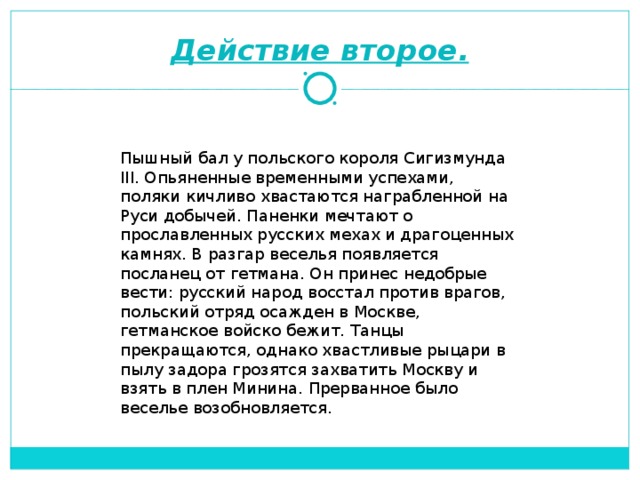 Действие второе.

Пышный бал у польского короля Сигизмунда III. Опьяненные временными успехами, поляки кичливо хвастаются награбленной на Руси добычей. Паненки мечтают о прославленных русских мехах и драгоценных камнях. В разгар веселья появляется посланец от гетмана. Он принес недобрые вести: русский народ восстал против врагов, польский отряд осажден в Москве, гетманское войско бежит. Танцы прекращаются, однако хвастливые рыцари в пылу задора грозятся захватить Москву и взять в плен Минина. Прерванное было веселье возобновляется.